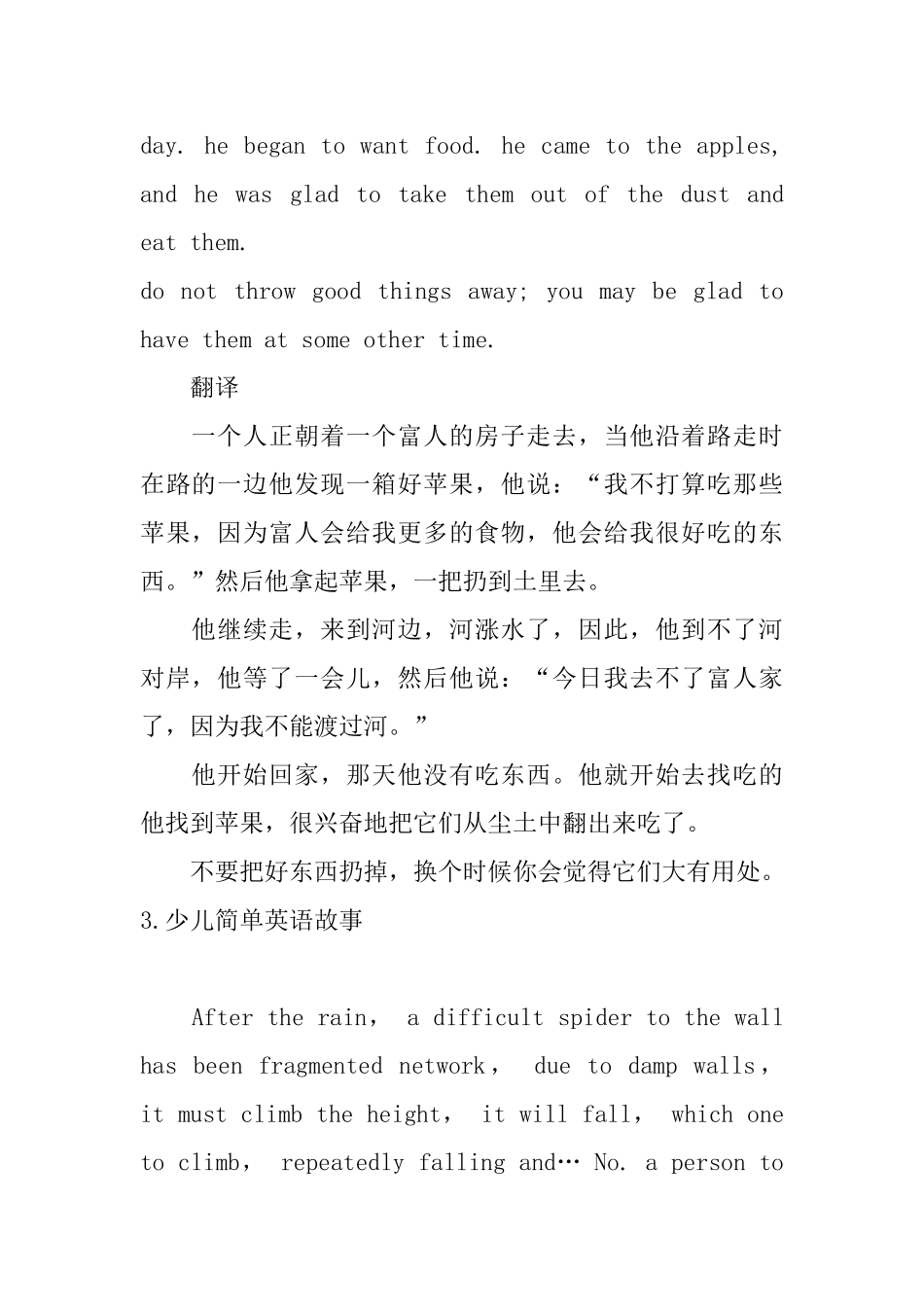 day. he began to want food. he came to the apples, and he was glad to take them out of the dust and eat them.
do not throw good things away; you may be glad to have them at some other time.

翻译

一个人正朝着一个富人的房子走去，当他沿着路走时在路的一边他发现一箱好苹果，他说：“我不打算吃那些苹果，因为富人会给我更多的食物，他会给我很好吃的东西。”然后他拿起苹果，一把扔到土里去。

他继续走，来到河边，河涨水了，因此，他到不了河对岸，他等了一会儿，然后他说：“今日我去不了富人家了，因为我不能渡过河。”

他开始回家，那天他没有吃东西。他就开始去找吃的他找到苹果，很兴奋地把它们从尘土中翻出来吃了。

不要把好东西扔掉，换个时候你会觉得它们大有用处。

3.少儿简单英语故事

After the rain， a difficult spider to the wall has been fragmented network， due to damp walls， it must climb the height， it will fall， which one to climb， repeatedly falling and… No. a person to